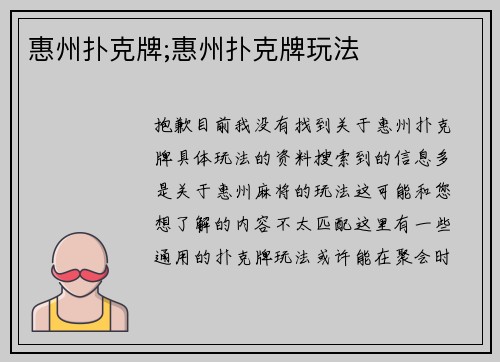 惠州扑克牌;惠州扑克牌玩法

抱歉目前我没有找到关于惠州扑克牌具体玩法的资料搜索到的信息多是关于惠州麻将的玩法这可能和您想了解的内容不太匹配这里有一些通用的扑克牌玩法或许能在聚会时